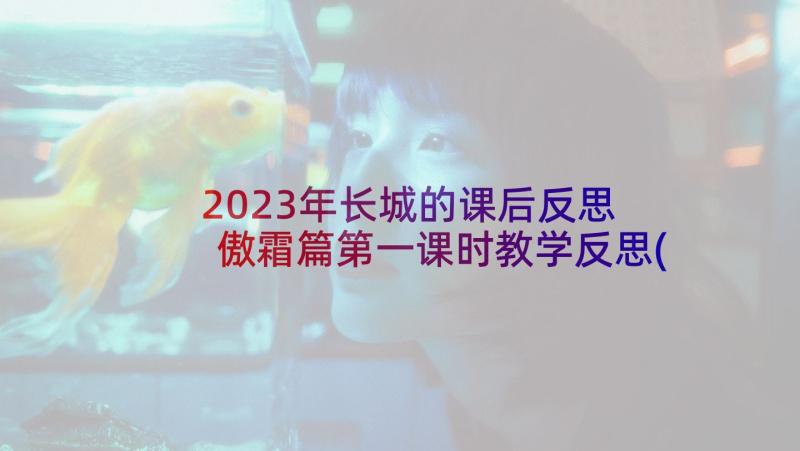 2023年长城的课后反思 傲霜篇第一课时教学反思(